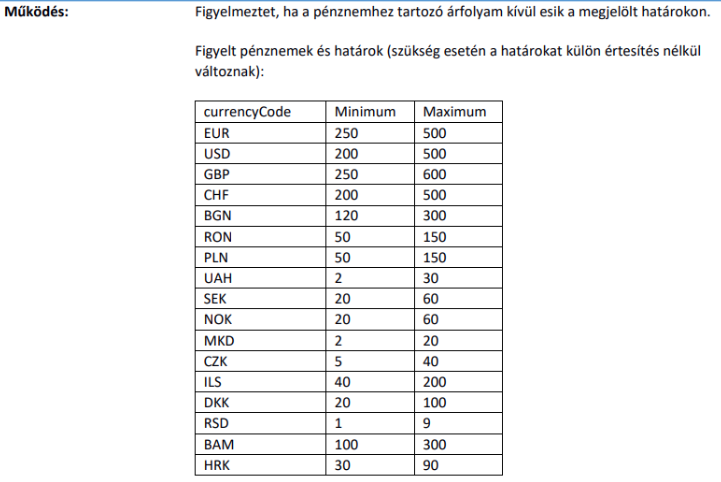 Működés:

Figyelmeztet, ha a pénznemhez tartozó árfolyam kívül esik a megjelölt határokon.

Figyelt pénznemek és határok (szükség esetén a határokat külön értesítés nélkül változnak):

| currencyCode | Minimum | Maximum |
|---|---|---|
| EUR | 250 | 500 |
| USD | 200 | 500 |
| GBP | 250 | 600 |
| CHF | 200 | 500 |
| BGN | 120 | 300 |
| RON | 50 | 150 |
| PLN | 50 | 150 |
| UAH | 2 | 30 |
| SEK | 20 | 60 |
| NOK | 20 | 60 |
| MKD | 2 | 20 |
| CZK | 5 | 40 |
| ILS | 40 | 200 |
| DKK | 20 | 100 |
| RSD | 1 | 9 |
| BAM | 100 | 300 |
| HRK | 30 | 90 |